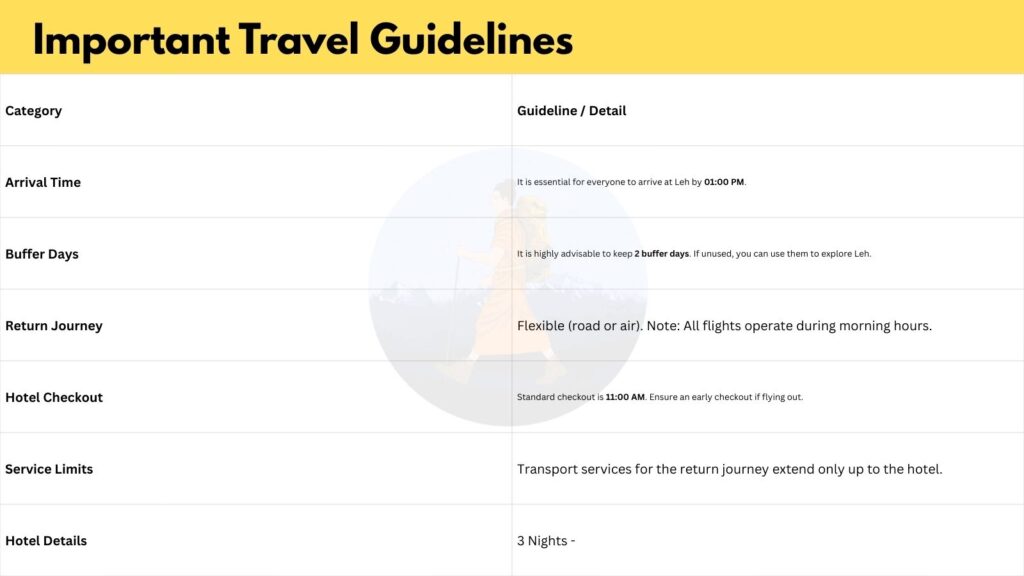 Important Travel Guidelines

| Category | Guideline / Detail |
|---|---|
| Arrival Time | It is essential for everyone to arrive at Leh by 01:00 PM. |
| Buffer Days | It is highly advisable to keep 2 buffer days. If unused, you can use them to explore Leh. |
| Return Journey | Flexible (road or air). Note: All flights operate during morning hours. |
| Hotel Checkout | Standard checkout is 11:00 AM. Ensure an early checkout if flying out. |
| Service Limits | Transport services for the return journey extend only up to the hotel. |
| Hotel Details | 3 Nights - |